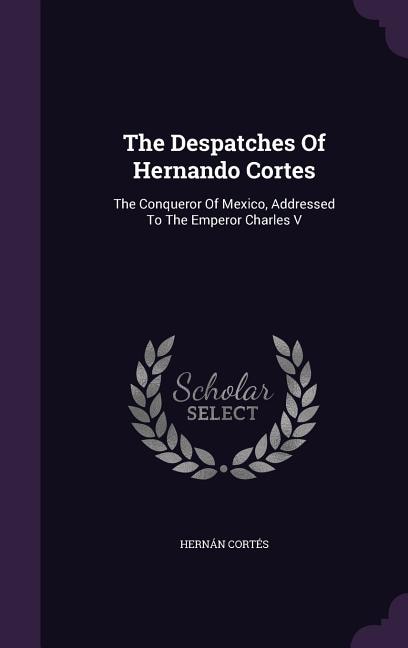 The Despatches Of Hernando Cortes

The Conqueror Of Mexico, Addressed To The Emperor Charles V

Scholar SELECT

HERNÁN CORTÉS